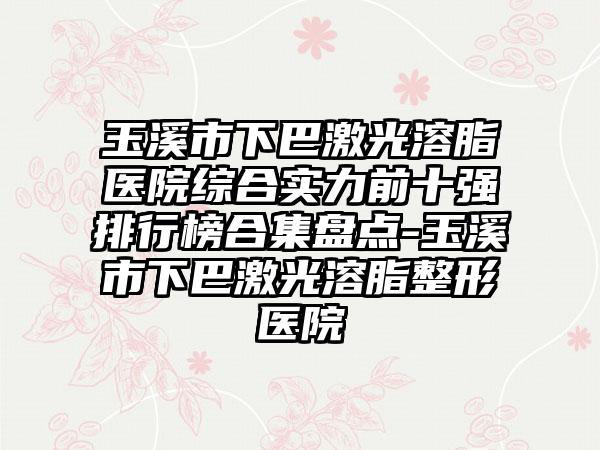 玉溪市下巴激光溶脂医院综合实力前十强排行榜合集盘点-玉溪市下巴激光溶脂整形医院